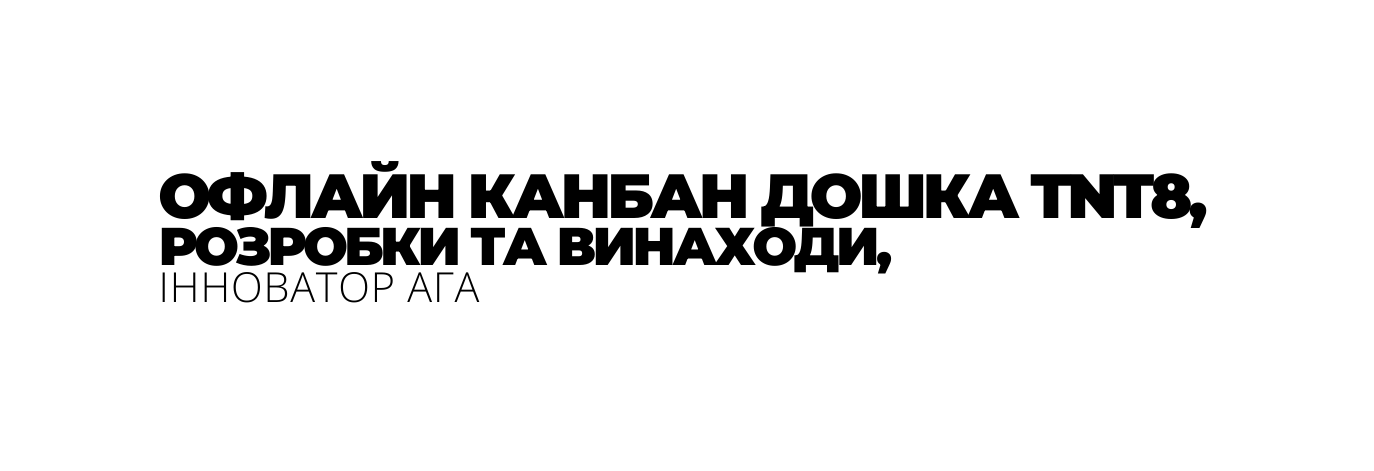 ОФЛАЙН КАНБАН ДОШКА TNT8,
РОЗРОБКИ ТА ВИНАХОДИ,
ІННОВАТОР АГА